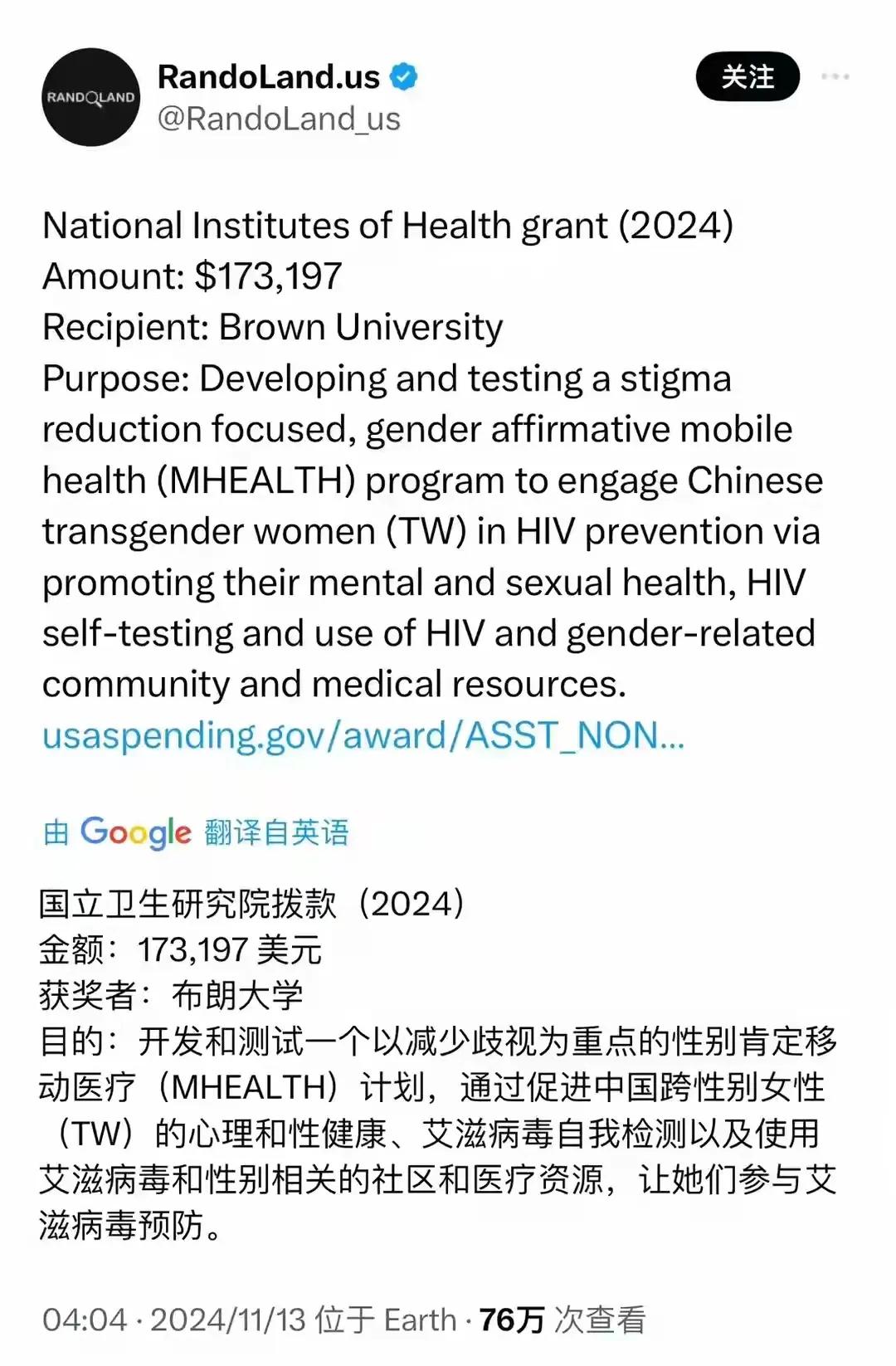 RANDOLAND

RandoLand.us
@RandoLand_us

关注

National Institutes of Health grant (2024)
Amount: $173,197
Recipient: Brown University
Purpose: Developing and testing a stigma reduction focused, gender affirmative mobile health (MHEALTH) program to engage Chinese transgender women (TW) in HIV prevention via promoting their mental and sexual health, HIV self-testing and use of HIV and gender-related community and medical resources.
usaspending.gov/award/ASST_NON...

由 Google 翻译自英语

国立卫生研究院拨款（2024）
金额：173,197 美元
获奖者：布朗大学
目的：开发和测试一个以减少歧视为重点的性别肯定移动医疗（MHEALTH）计划，通过促进中国跨性别女性（TW）的心理和性健康、艾滋病毒自我检测以及使用艾滋病毒和性别相关的社区和医疗资源，让她们参与艾滋病毒预防。

04:04 · 2024/11/13 位于 Earth · 76万 次查看